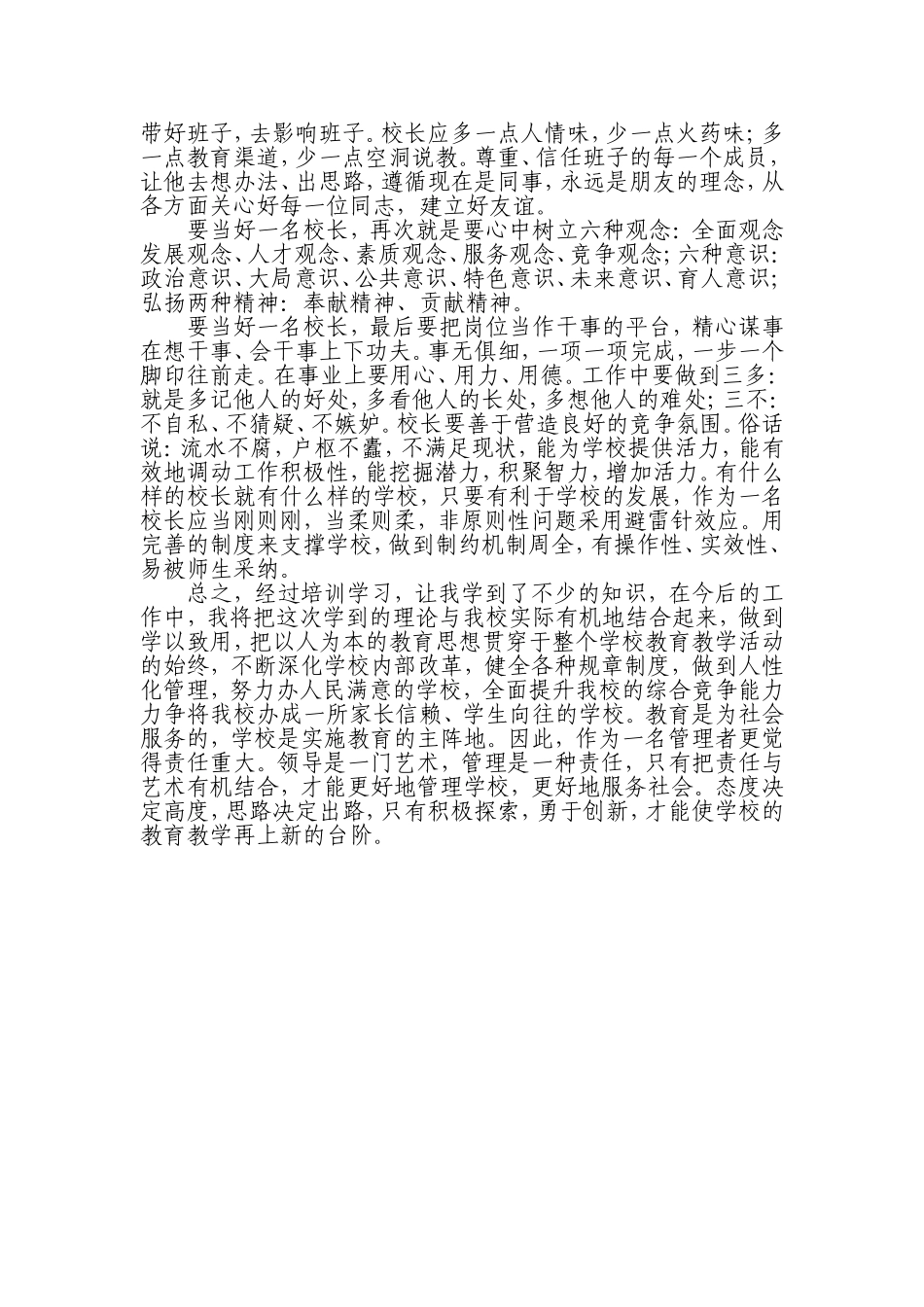 带好班子，去影响班子。校长应多一点人情味，少一点火药味；多一点教育渠道，少一点空洞说教。尊重、信任班子的每一个成员，让他去想办法、出思路，遵循现在是同事，永远是朋友的理念，从各方面关心好每一位同志，建立好友谊。

要当好一名校长，再次就是要心中树立六种观念：全面观念发展观念、人才观念、素质观念、服务观念、竞争观念；六种意识：政治意识、大局意识、公共意识、特色意识、未来意识、育人意识；弘扬两种精神：奉献精神、贡献精神。

要当好一名校长，最后要把岗位当作干事的平台，精心谋事在想干事、会干事上下功夫。事无俱细，一项一项完成，一步一个脚印往前走。在事业上要用心、用力、用德。工作中要做到三多：就是多记他人的好处，多看他人的长处，多想他人的难处；三不：不自私、不猜疑、不嫉妒。校长要善于营造良好的竞争氛围。俗话说：流水不腐，户枢不蠹，不满足现状，能为学校提供活力，能有效地调动工作积极性，能挖掘潜力，积聚智力，增加活力。有什么样的校长就有什么样的学校，只要有利于学校的发展，作为一名校长应当刚则刚，当柔则柔，非原则性问题采用避雷针效应。用完善的制度来支撑学校，做到制约机制周全，有操作性、实效性、易被师生采纳。

总之，经过培训学习，让我学到了不少的知识，在今后的工作中，我将把这次学到的理论与我校实际有机地结合起来，做到学以致用，把以人为本的教育思想贯穿于整个学校教育教学活动的始终，不断深化学校内部改革，健全各种规章制度，做到人性化管理，努力办人民满意的学校，全面提升我校的综合竞争能力力争将我校办成一所家长信赖、学生向往的学校。教育是为社会服务的，学校是实施教育的主阵地。因此，作为一名管理者更觉得责任重大。领导是一门艺术，管理是一种责任，只有把责任与艺术有机结合，才能更好地管理学校，更好地服务社会。态度决定高度，思路决定出路，只有积极探索，勇于创新，才能使学校的教育教学再上新的台阶。